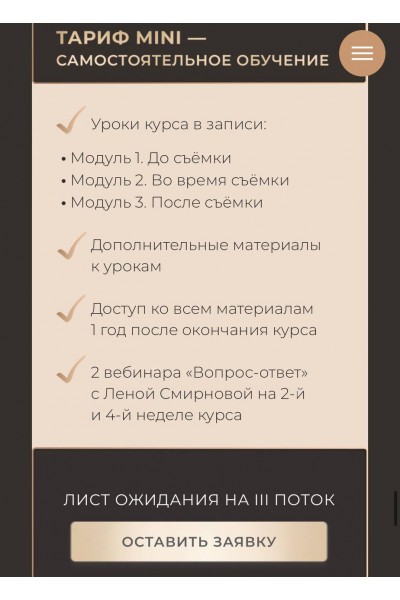 ТАРИФ MINI — САМОСТОЯТЕЛЬНОЕ ОБУЧЕНИЕ

Уроки курса в записи:

• Модуль 1. До съёмки
• Модуль 2. Во время съёмки
• Модуль 3. После съёмки

Дополнительные материалы к урокам

Доступ ко всем материалам 1 год после окончания курса

2 вебинара «Вопрос-ответ» с Леной Смирновой на 2-й и 4-й неделе курса

ЛИСТ ОЖИДАНИЯ НА III ПОТОК

ОСТАВИТЬ ЗАЯВКУ